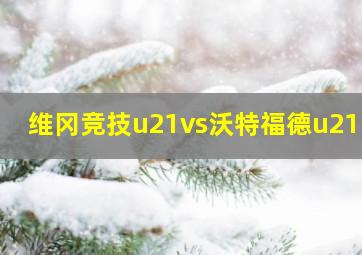 维冈竞技u21vs沃特福德u21